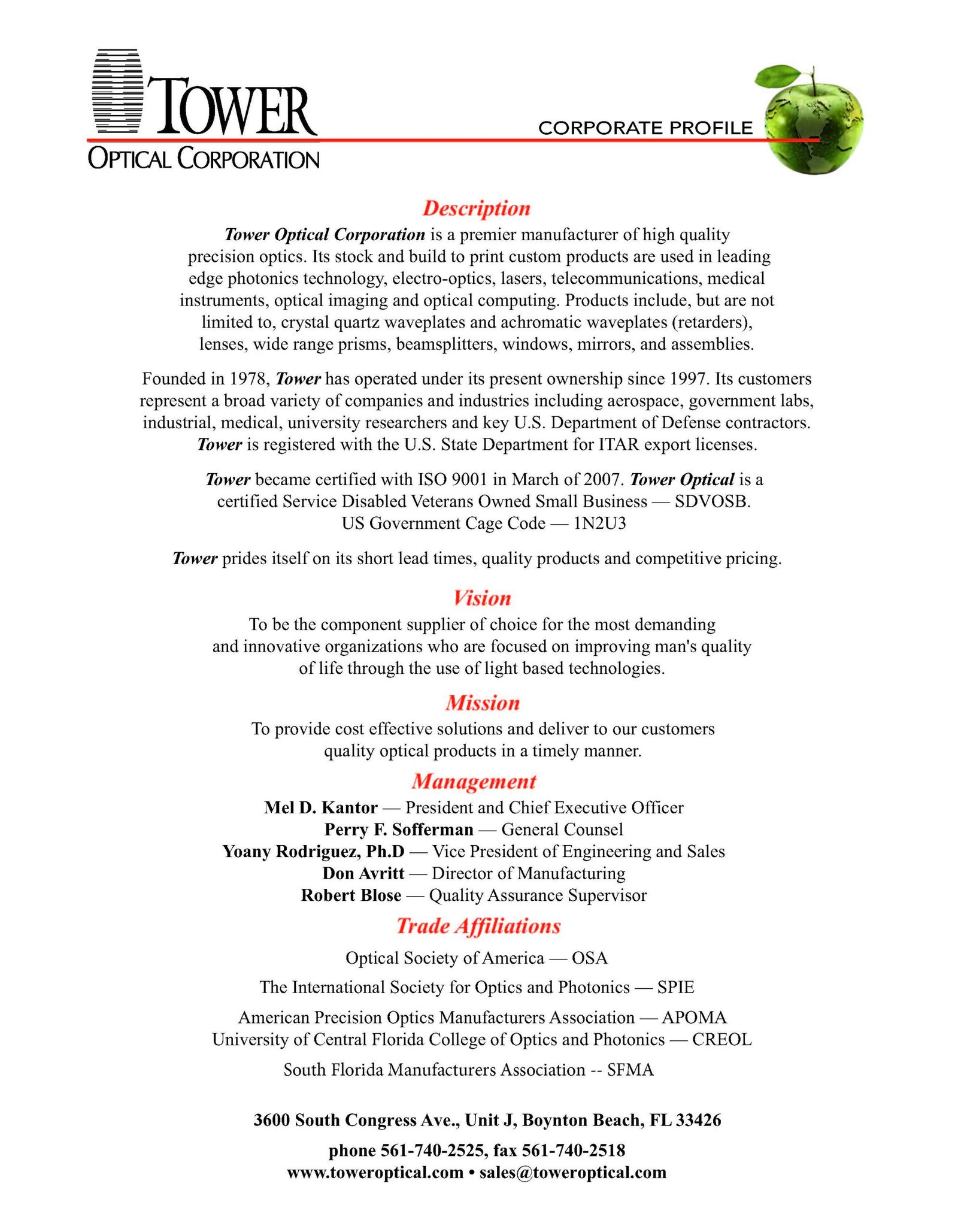 TOWER
OPTICAL CORPORATION

CORPORATE PROFILE

Description

Tower Optical Corporation is a premier manufacturer of high quality precision optics. Its stock and build to print custom products are used in leading edge photonics technology, electro-optics, lasers, telecommunications, medical instruments, optical imaging and optical computing. Products include, but are not limited to, crystal quartz waveplates and achromatic waveplates (retarders), lenses, wide range prisms, beamsplitters, windows, mirrors, and assemblies.

Founded in 1978, Tower has operated under its present ownership since 1997. Its customers represent a broad variety of companies and industries including aerospace, government labs, industrial, medical, university researchers and key U.S. Department of Defense contractors. Tower is registered with the U.S. State Department for ITAR export licenses.

Tower became certified with ISO 9001 in March of 2007. Tower Optical is a certified Service Disabled Veterans Owned Small Business — SDVOSB. US Government Cage Code — 1N2U3

Tower prides itself on its short lead times, quality products and competitive pricing.

Vision

To be the component supplier of choice for the most demanding and innovative organizations who are focused on improving man's quality of life through the use of light based technologies.

Mission

To provide cost effective solutions and deliver to our customers quality optical products in a timely manner.

Management

Mel D. Kantor — President and Chief Executive Officer
Perry F. Sofferman — General Counsel
Yoany Rodriguez, Ph.D — Vice President of Engineering and Sales
Don Avritt — Director of Manufacturing
Robert Blose — Quality Assurance Supervisor

Trade Affiliations

Optical Society of America — OSA

The International Society for Optics and Photonics — SPIE

American Precision Optics Manufacturers Association — APOMA
University of Central Florida College of Optics and Photonics — CREOL

South Florida Manufacturers Association -- SFMA

3600 South Congress Ave., Unit J, Boynton Beach, FL 33426

phone 561-740-2525, fax 561-740-2518
www.toweroptical.com • sales@toweroptical.com